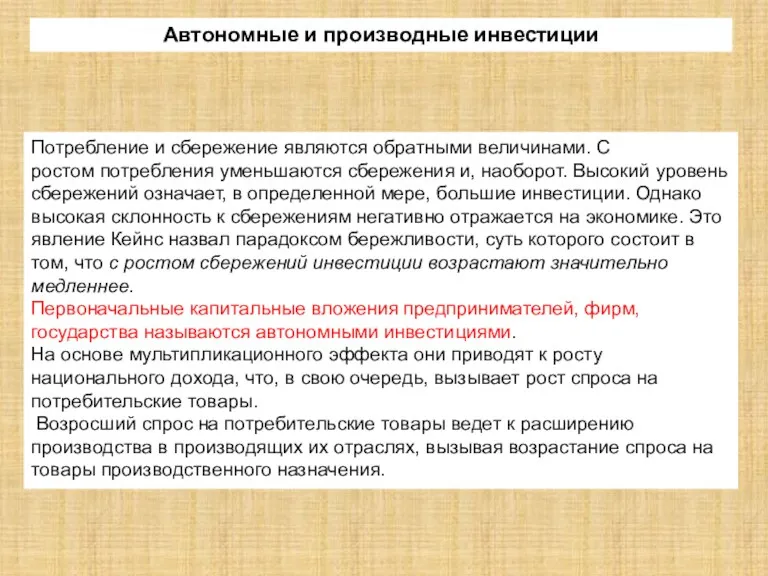 Автономные и производные инвестиции

Потребление и сбережение являются обратными величинами. С ростом потребления уменьшаются сбережения и, наоборот. Высокий уровень сбережений означает, в определенной мере, большие инвестиции. Однако высокая склонность к сбережениям негативно отражается на экономике. Это явление Кейнс назвал парадоксом бережливости, суть которого состоит в том, что с ростом сбережений инвестиции возрастают значительно медленнее.
Первоначальные капитальные вложения предпринимателей, фирм, государства называются автономными инвестициями.
На основе мультипликационного эффекта они приводят к росту национального дохода, что, в свою очередь, вызывает рост спроса на потребительские товары.
Возросший спрос на потребительские товары ведет к расширению производства в производящих их отраслях, вызывая возрастание спроса на товары производственного назначения.